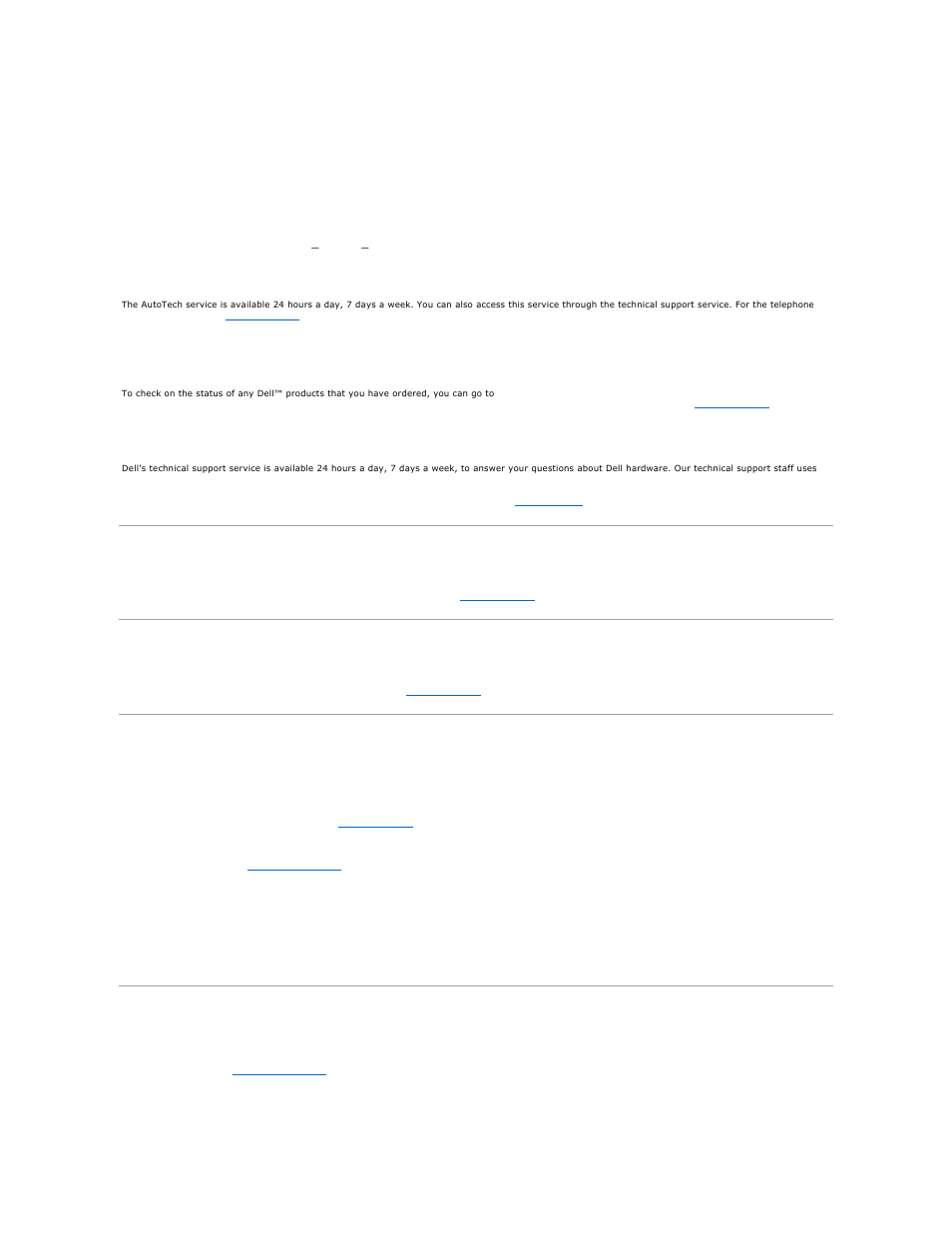 The AutoTech service is available 24 hours a day, 7 days a week. You can also access this service through the technical support service. For the telephone

To check on the status of any Dell™ products that you have ordered, you can go to

Dell's technical support service is available 24 hours a day, 7 days a week, to answer your questions about Dell hardware. Our technical support staff uses